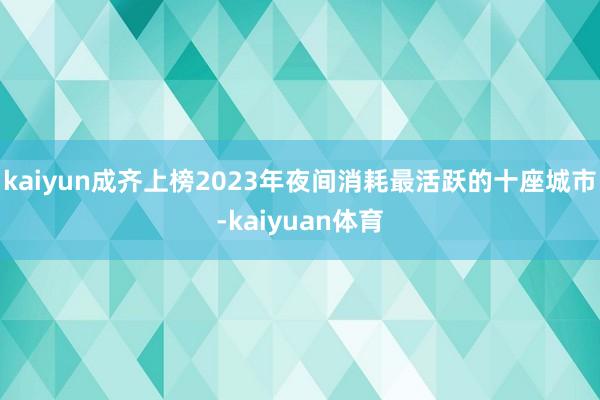 kaiyun成齐上榜2023年夜间消耗最活跃的十座城市-kaiyuan体育